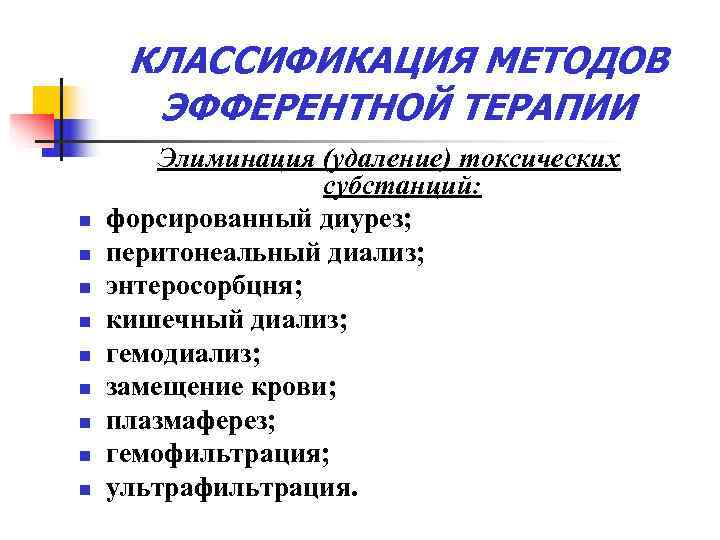 КЛАССИФИКАЦИЯ МЕТОДОВ ЭФФЕРЕНТНОЙ ТЕРАПИИ

Элиминация (удаление) токсических субстанций:

• форсированный диурез;
• перитонеальный диализ;
• энтеросорбцня;
• кишечный диализ;
• гемодиализ;
• замещение крови;
• плазмаферез;
• гемофильтрация;
• ультрафильтрация.